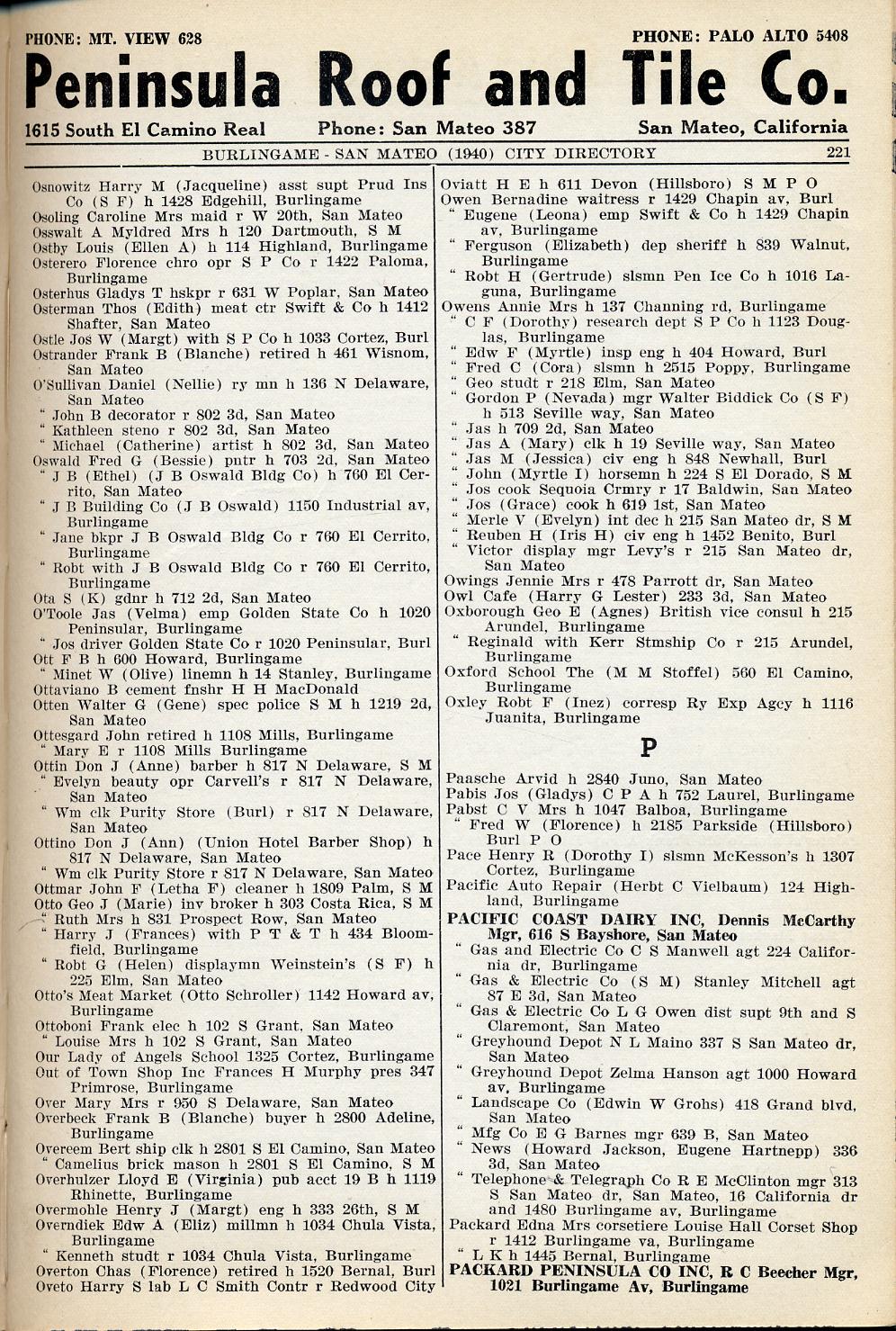 PHONE: MT. VIEW 628 PHONE: PALO ALTO 5408

Peninsula Roof and Tile Co.

1615 South El Camino Real Phone: San Mateo 387 San Mateo, California

BURLINGAME - SAN MATEO (1940) CITY DIRECTORY 221

Osnowitz Harry M (Jacqueline) asst supt Prud Ins Co (S F) h 1428 Edgehill, Burlingame
Osoling Caroline Mrs maid r W 20th, San Mateo
Osswalt A Myldred Mrs h 120 Dartmouth, S M
Ostby Louis (Ellen A) h 114 Highland, Burlingame
Osterero Florence chro opr S P Co r 1422 Paloma, Burlingame
Osterhus Gladys T hskpr r 631 W Poplar, San Mateo
Osterman Thos (Edith) meat ctr Swift & Co h 1412 Shafter, San Mateo
Ostle Jos W (Margt) with S P Co h 1033 Cortez, Burl
Ostrander Frank B (Blanche) retired h 461 Wisnom, San Mateo
O'Sullivan Daniel (Nellie) ry mn h 136 N Delaware, San Mateo
" John B decorator r 802 3d, San Mateo
" Kathleen steno r 802 3d, San Mateo
" Michael (Catherine) artist h 802 3d, San Mateo
Oswald Fred G (Bessie) putr h 703 2d, San Mateo
" J B (Ethel) (J B Oswald Bldg Co) h 760 El Cerrito, San Mateo
" J B Building Co (J B Oswald) 1150 Industrial av, Burlingame
" Jane bkpr J B Oswald Bldg Co r 760 El Cerrito, Burlingame
" Robt with J B Oswald Bldg Co r 760 El Cerrito, Burlingame
Ota S (K) gdnr h 712 2d, San Mateo
O'Toole Jas (Velma) emp Golden State Co h 1020 Peninsular, Burlingame
" Jos driver Golden State Co r 1020 Peninsular, Burl
Ott F B h 600 Howard, Burlingame
" Minet W (Olive) linemn h 14 Stanley, Burlingame
Ottaviano B cement fnshr H H MacDonald
Otten Walter G (Gene) spec police S M h 1219 2d, San Mateo
Ottesgard John retired h 1108 Mills, Burlingame
" Mary E r 1108 Mills Burlingame
Ottin Don J (Anne) barber h 817 N Delaware, S M
" Evelyn beauty opr Carvell's r 817 N Delaware, San Mateo
" Wm clk Purity Store (Burl) r 817 N Delaware, San Mateo
Ottino Don J (Ann) (Union Hotel Barber Shop) h 817 N Delaware, San Mateo
" Wm clk Purity Store r 817 N Delaware, San Mateo
Ottmar John F (Letha F) cleaner h 1809 Palm, S M
Otto Geo J (Marie) inv broker h 303 Costa Rica, S M
" Ruth Mrs h 831 Prospect Row, San Mateo
" Harry J (Frances) with P T & T h 434 Bloomfield, Burlingame
" Robt G (Helen) displaymn Weinstein's (S F) h 225 Elm, San Mateo
Otto's Meat Market (Otto Schroller) 1142 Howard av, Burlingame
Ottoboni Frank elec h 102 S Grant, San Mateo
" Louise Mrs h 102 S Grant, San Mateo
Our Lady of Angels School 1325 Cortez, Burlingame
Out of Town Shop Inc Frances H Murphy pres 347 Primrose, Burlingame
Over Mary Mrs r 950 S Delaware, San Mateo
Overbeck Frank B (Blanche) buyer h 2800 Adeline, Burlingame
Overeem Bert ship clk h 2801 S El Camino, San Mateo
" Camelius brick mason h 2801 S El Camino, S M
Overhulzer Lloyd E (Virginia) pub acct 19 B h 1119 Rhinette, Burlingame
Overmohle Henry J (Margt) eng h 333 26th, S M
Overndiek Edw A (Eliz) millmn h 1034 Chula Vista, Burlingame
" Kenneth studt r 1034 Chula Vista, Burlingame
Overton Chas (Florence) retired h 1520 Bernal, Burl
Oveto Harry S lab L C Smith Contr r Redwood City

Oviatt H E h 611 Devon (Hillsboro) S M P O
Owen Bernadine waitress r 1429 Chapin av, Burl
" Eugene (Leona) emp Swift & Co h 1429 Chapin av, Burlingame
" Ferguson (Elizabeth) dep sheriff h 839 Walnut, Burlingame
" Robt H (Gertrude) slsmn Pen Ice Co h 1016 Laguna, Burlingame
Owens Annie Mrs h 137 Channing rd, Burlingame
" C F (Dorothy) research dept S P Co h 1123 Douglas, Burlingame
" Edw F (Myrtle) insp eng h 404 Howard, Burl
" Fred C (Cora) slsmn h 2515 Poppy, Burlingame
" Geo studt r 218 Elm, San Mateo
" Gordon P (Nevada) mgr Walter Biddick Co (S F) h 513 Seville way, San Mateo
" Jas h 709 2d, San Mateo
" Jas A (Mary) clk h 19 Seville way, San Mateo
" Jas M (Jessica) civ eng h 848 Newhall, Burl
" John (Myrtle I) horsemn h 224 S El Dorado, S M
" Jos cook Sequoia Crmry r 17 Baldwin, San Mateo
" Jos (Grace) cook h 619 1st, San Mateo
" Merle V (Evelyn) int dec h 215 San Mateo dr, S M
" Reuben H (Iris H) civ eng h 1452 Benito, Burl
" Victor display mgr Levy's r 215 San Mateo dr, San Mateo
Owings Jennie Mrs r 478 Parrott dr, San Mateo
Owl Cafe (Harry G Lester) 233 3d, San Mateo
Oxborough Geo E (Agnes) British vice consul h 215 Arundel, Burlingame
" Reginald with Kerr Stmship Co r 215 Arundel, Burlingame
Oxford School The (M M Stoffel) 560 El Camino, Burlingame
Oxley Robt F (Inez) corresp Ry Exp Agcy h 1116 Juanita, Burlingame

P

Paasche Arvid h 2840 Juno, San Mateo
Pabis Jos (Gladys) C P A h 752 Laurel, Burlingame
Pabst C V Mrs h 1047 Balboa, Burlingame
" Fred W (Florence) h 2185 Parkside (Hillsboro) Burl P O
Pace Henry R (Dorothy I) slsmn McKesson's h 1307 Cortez, Burlingame
Pacific Auto Repair (Herbt C Vielbaum) 124 Highland, Burlingame
PACIFIC COAST DAIRY INC, Dennis McCarthy Mgr, 616 S Bayshore, San Mateo
" Gas and Electric Co C S Manwell agt 224 California dr, Burlingame
" Gas & Electric Co (S M) Stanley Mitchell agt 87 E 3d, San Mateo
" Gas & Electric Co L G Owen dist supt 9th and S Claremont, San Mateo
" Greyhound Depot N L Maino 337 S San Mateo dr, San Mateo
" Greyhound Depot Zelma Hanson agt 1000 Howard av, Burlingame
" Landscape Co (Edwin W Grohs) 418 Grand blvd, San Mateo
" Mfg Co E G Barnes mgr 639 B, San Mateo
" News (Howard Jackson, Eugene Hartnepp) 336 3d, San Mateo
" Telephone & Telegraph Co R E McClinton mgr 313 S San Mateo dr, San Mateo, 16 California dr and 1480 Burlingame av, Burlingame
Packard Edna Mrs corsetiere Louise Hall Corset Shop r 1412 Burlingame va, Burlingame
" L K h 1445 Bernal, Burlingame
PACKARD PENINSULA CO INC, R C Beecher Mgr, 1021 Burlingame Av, Burlingame